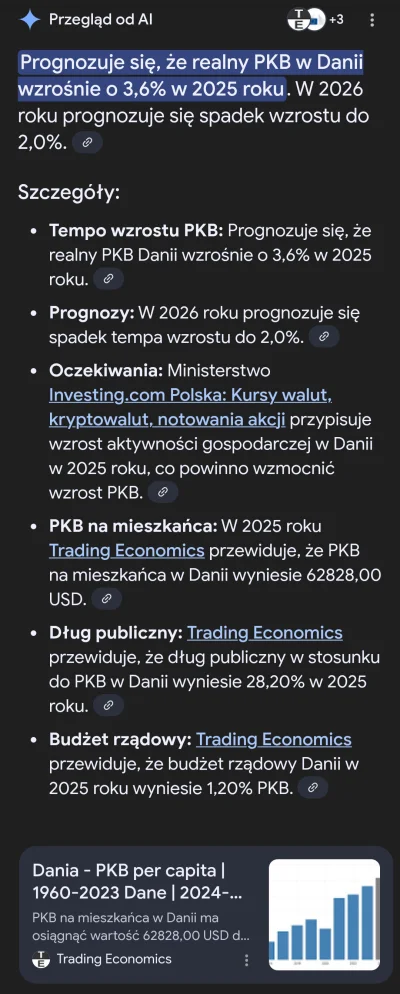 Przegląd od AI

+3

Prognozuje się, że realny PKB w Danii wzrośnie o 3,6% w 2025 roku. W 2026 roku prognozuje się spadek wzrostu do 2,0%.

Szczegóły:

- **Tempo wzrostu PKB:** Prognozuje się, że realny PKB Danii wzrośnie o 3,6% w 2025 roku.
- **Prognozy:** W 2026 roku prognozuje się spadek tempa wzrostu do 2,0%.
- **Oczekiwania:** Ministerstwo Investing.com Polska: Kursy walut, kryptowalut, notowania akcji przypisuje wzrost aktywności gospodarczej w Danii w 2025 roku, co powinno wzmocnić wzrost PKB.
- **PKB na mieszkańca:** W 2025 roku Trading Economics przewiduje, że PKB na mieszkańca w Danii wyniesie 62828,00 USD.
- **Dług publiczny:** Trading Economics przewiduje, że dług publiczny w stosunku do PKB w Danii wyniesie 28,20% w 2025 roku.
- **Budżet rządowy:** Trading Economics przewiduje, że budżet rządowy Danii w 2025 roku wyniesie 1,20% PKB.

Dania - PKB per capita | 1960-2023 Dane | 2024-...

PKB na mieszkańca w Danii ma osiągnąć wartość 62828,00 USD d...

Trading Economics